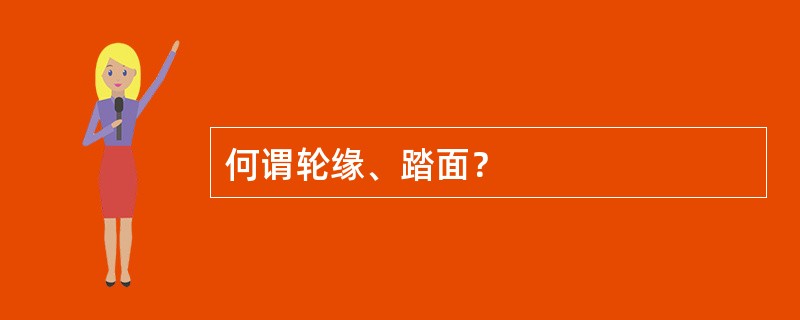 何谓轮缘、踏面？